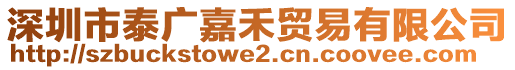 深圳市泰广嘉禾贸易有限公司
http://szbuckstowe2.cn.coovee.com